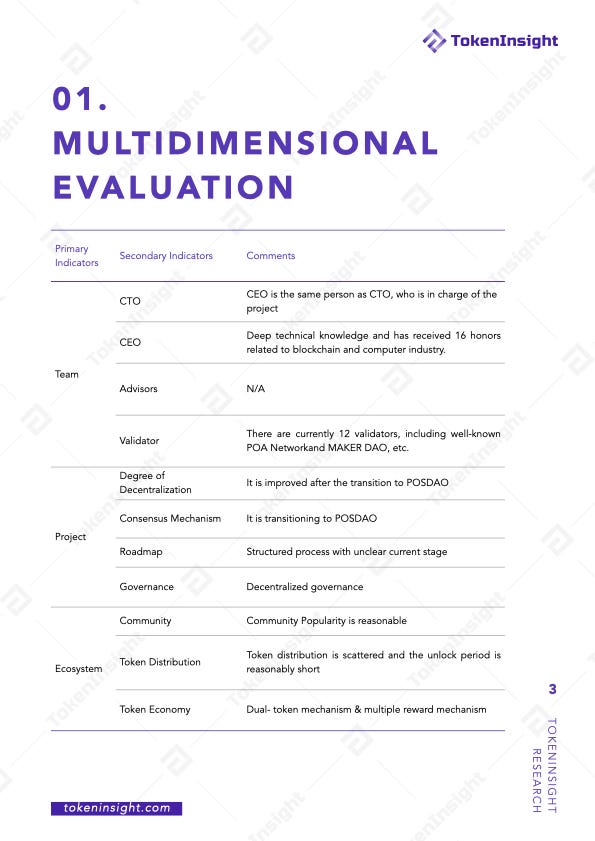 TokenInsight

01.
MULTIDIMENSIONAL EVALUATION

| Primary Indicators | Secondary Indicators | Comments |
|---|---|---|
| Team | CTO | CEO is the same person as CTO, who is in charge of the project |
| | CEO | Deep technical knowledge and has received 16 honors related to blockchain and computer industry. |
| | Advisors | N/A |
| | Validator | There are currently 12 validators, including well-known POA Networkand MAKER DAO, etc. |
| Project | Degree of Decentralization | It is improved after the transition to POSDAO |
| | Consensus Mechanism | It is transitioning to POSDAO |
| | Roadmap | Structured process with unclear current stage |
| | Governance | Decentralized governance |
| Ecosystem | Community | Community Popularity is reasonable |
| | Token Distribution | Token distribution is scattered and the unlock period is reasonably short |
| | Token Economy | Dual- token mechanism & multiple reward mechanism |

3

TOKENINSIGHT RESEARCH

tokeninsight.com